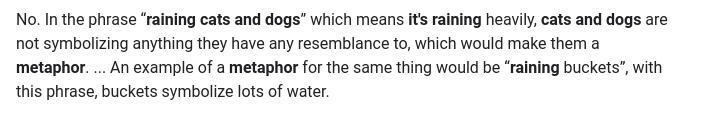 No. In the phrase “raining cats and dogs” which means it's raining heavily, cats and dogs are not symbolizing anything they have any resemblance to, which would make them a metaphor. ... An example of a metaphor for the same thing would be “raining buckets”, with this phrase, buckets symbolize lots of water.